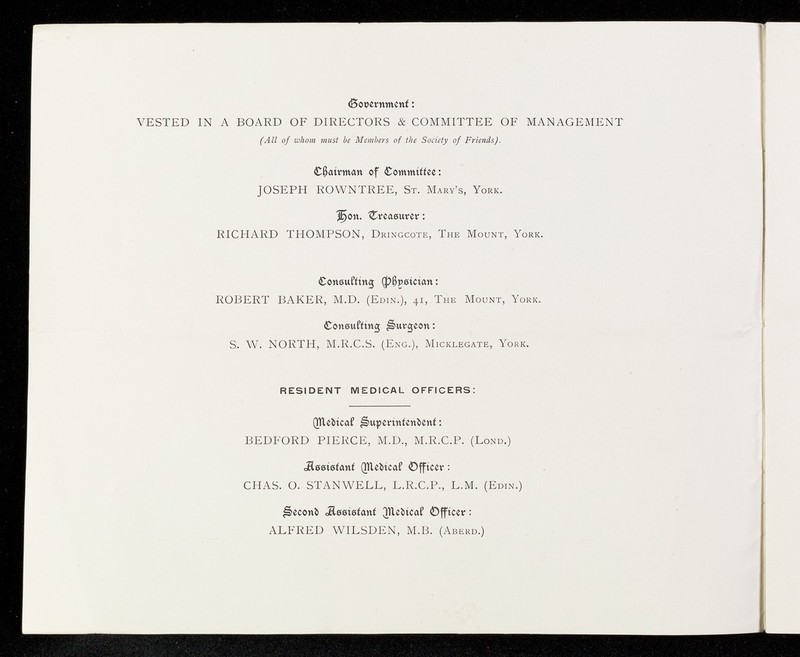 Government:
VESTED IN A BOARD OF DIRECTORS & COMMITTEE OF MANAGEMENT
(All of whom must be Members of the Society of Friends).

Chairman of Committee:
JOSEPH ROWNTREE, St. Mary's, York.

Hon. Treasurer:
RICHARD THOMPSON, Dringcote, The Mount, York.

Consulting Physician:
ROBERT BAKER, M.D. (Edin.), 41, The Mount, York.

Consulting Surgeon:
S. W. NORTH, M.R.C.S. (Eng.), Micklegate, York.

RESIDENT MEDICAL OFFICERS:

Medical Superintendent:
BEDFORD PIERCE, M.D., M.R.C.P. (Lond.)

Assistant Medical Officer:
CHAS. O. STANWELL, L.R.C.P., L.M. (Edin.)

Second Assistant Medical Officer:
ALFRED WILSDEN, M.B. (Aberd.)